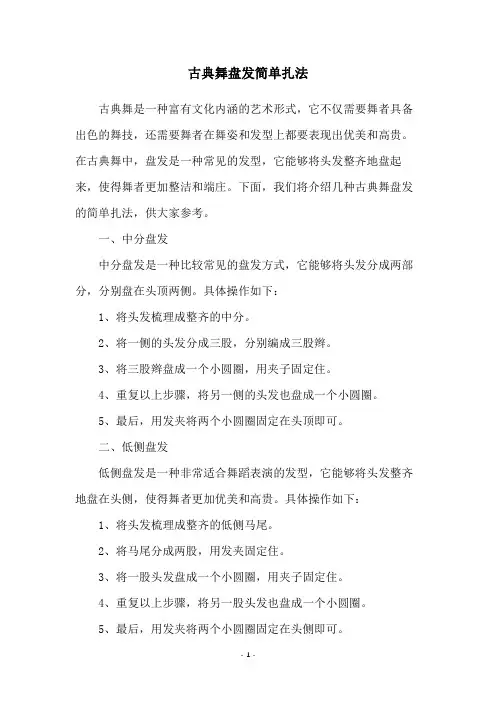 古典舞盘发简单扎法

古典舞是一种富有文化内涵的艺术形式，它不仅需要舞者具备出色的舞技，还需要舞者在舞姿和发型上都要表现出优美和高贵。在古典舞中，盘发是一种常见的发型，它能够将头发整齐地盘起来，使得舞者更加整洁和端庄。下面，我们将介绍几种古典舞盘发的简单扎法，供大家参考。

一、中分盘发

中分盘发是一种比较常见的盘发方式，它能够将头发分成两部分，分别盘在头顶两侧。具体操作如下：

1、将头发梳理成整齐的中分。

2、将一侧的头发分成三股，分别编成三股辫。

3、将三股辫盘成一个小圆圈，用夹子固定住。

4、重复以上步骤，将另一侧的头发也盘成一个小圆圈。

5、最后，用发夹将两个小圆圈固定在头顶即可。

二、低侧盘发

低侧盘发是一种非常适合舞蹈表演的发型，它能够将头发整齐地盘在头侧，使得舞者更加优美和高贵。具体操作如下：

1、将头发梳理成整齐的低侧马尾。

2、将马尾分成两股，用发夹固定住。

3、将一股头发盘成一个小圆圈，用夹子固定住。

4、重复以上步骤，将另一股头发也盘成一个小圆圈。

5、最后，用发夹将两个小圆圈固定在头侧即可。

- 1 -